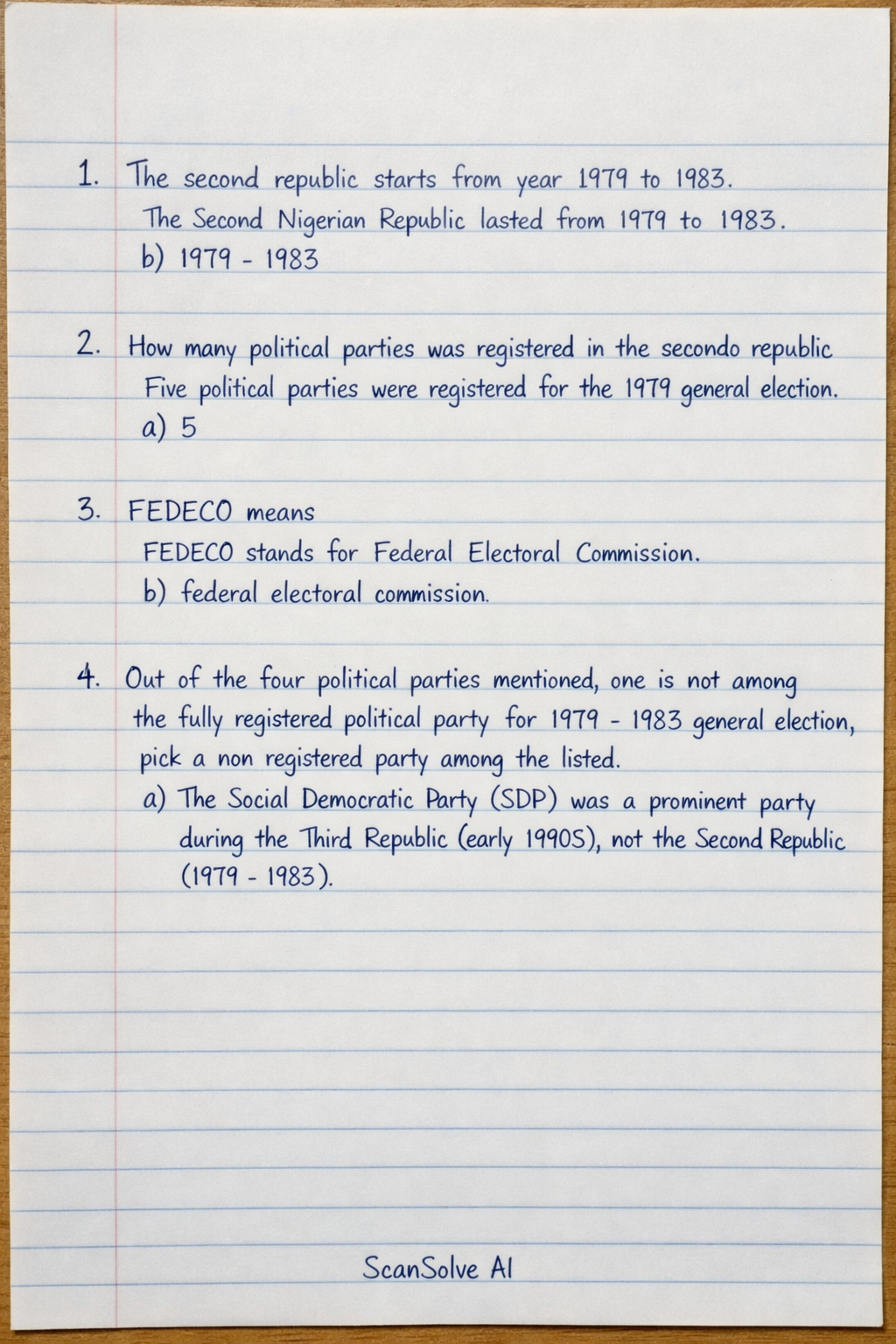 1. The second republic starts from year 1979 to 1983.
The Second Nigerian Republic lasted from 1979 to 1983.
b) 1979 - 1983

2. How many political parties was registered in the secondo republic
Five political parties were registered for the 1979 general election.
a) 5

3. FEDECO means
FEDECO stands for Federal Electoral Commission.
b) federal electoral commission.

4. Out of the four political parties mentioned, one is not among the fully registered political party for 1979 - 1983 general election, pick a non registered party among the listed.
a) The Social Democratic Party (SDP) was a prominent party during the Third Republic (early 1990S), not the Second Republic (1979 - 1983).

ScanSolve AI